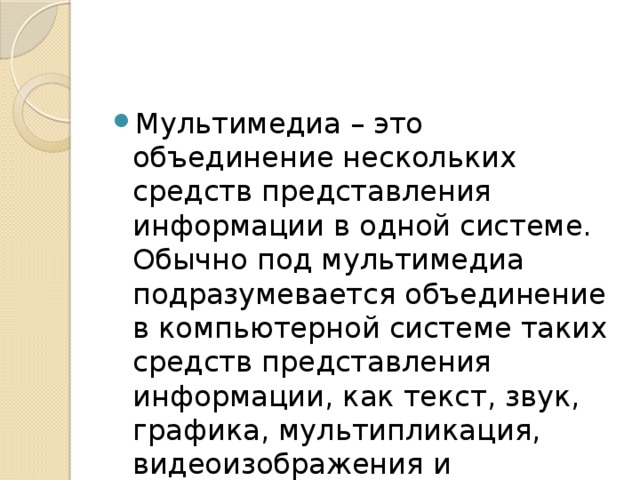 Мультимедиа – это объединение нескольких средств представления информации в одной системе. Обычно под мультимедиа подразумевается объединение в компьютерной системе таких средств представления информации, как текст, звук, графика, мультипликация, видеоизображения и